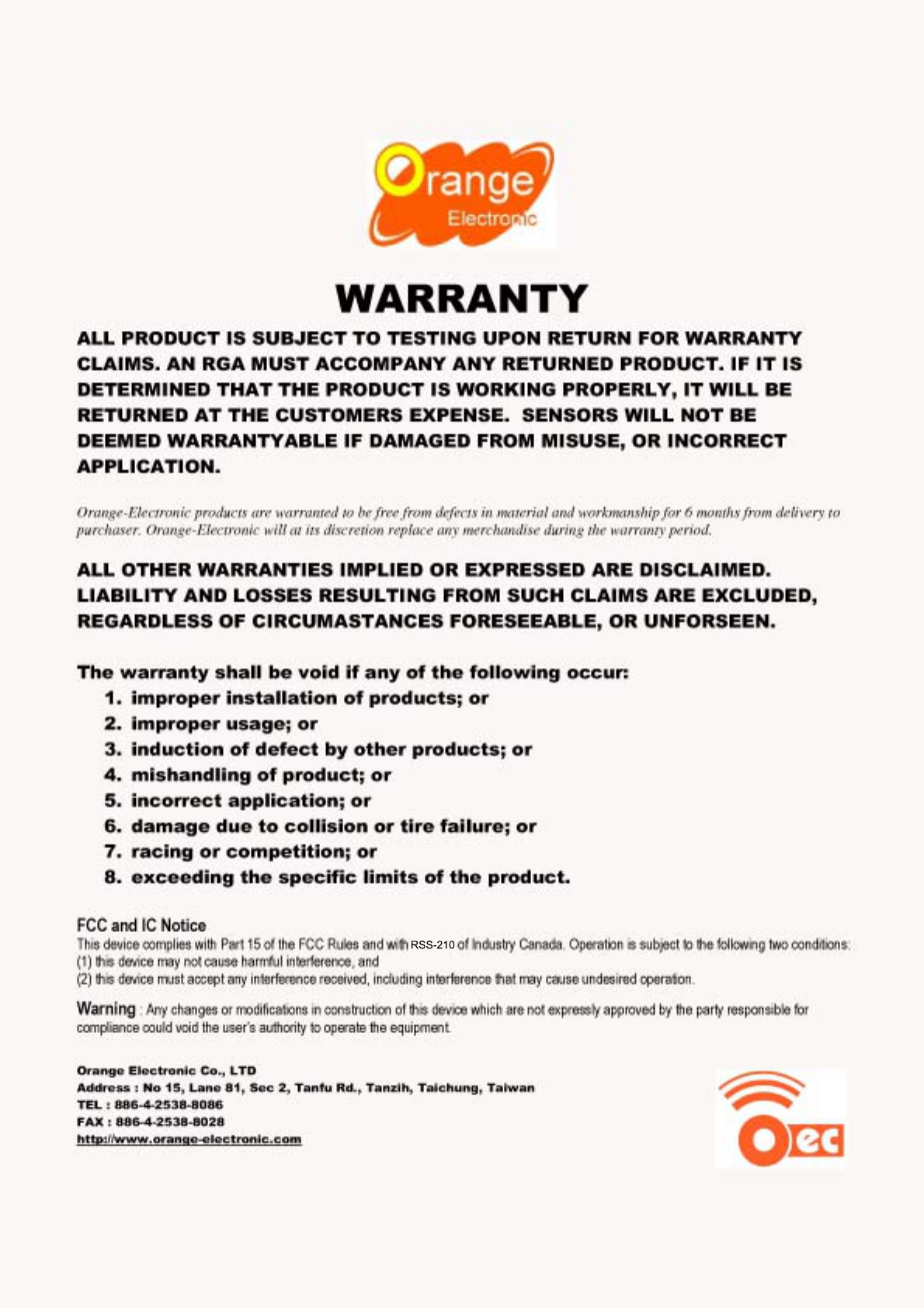 Orange
Electronic

WARRANTY

ALL PRODUCT IS SUBJECT TO TESTING UPON RETURN FOR WARRANTY CLAIMS. AN RGA MUST ACCOMPANY ANY RETURNED PRODUCT. IF IT IS DETERMINED THAT THE PRODUCT IS WORKING PROPERLY, IT WILL BE RETURNED AT THE CUSTOMERS EXPENSE. SENSORS WILL NOT BE DEEMED WARRANTYABLE IF DAMAGED FROM MISUSE, OR INCORRECT APPLICATION.

Orange-Electronic products are warranted to be free from defects in material and workmanship for 6 months from delivery to purchaser. Orange-Electronic will at its discretion replace any merchandise during the warranty period.

ALL OTHER WARRANTIES IMPLIED OR EXPRESSED ARE DISCLAIMED. LIABILITY AND LOSSES RESULTING FROM SUCH CLAIMS ARE EXCLUDED, REGARDLESS OF CIRCUMASTANCES FORESEEABLE, OR UNFORSEEN.

The warranty shall be void if any of the following occur:
1. improper installation of products; or
2. improper usage; or
3. induction of defect by other products; or
4. mishandling of product; or
5. incorrect application; or
6. damage due to collision or tire failure; or
7. racing or competition; or
8. exceeding the specific limits of the product.

FCC and IC Notice
This device complies with Part 15 of the FCC Rules and with RSS-210 of Industry Canada. Operation is subject to the following two conditions:
(1) this device may not cause harmful interference, and
(2) this device must accept any interference received, including interference that may cause undesired operation.

Warning : Any changes or modifications in construction of this device which are not expressly approved by the party responsible for compliance could void the user's authority to operate the equipment.

Orange Electronic Co., LTD
Address : No 15, Lane 81, Sec 2, Tanfu Rd., Tanzih, Taichung, Taiwan
TEL : 886-4-2538-8086
FAX : 886-4-2538-8028
http://www.orange-electronic.com

Oec